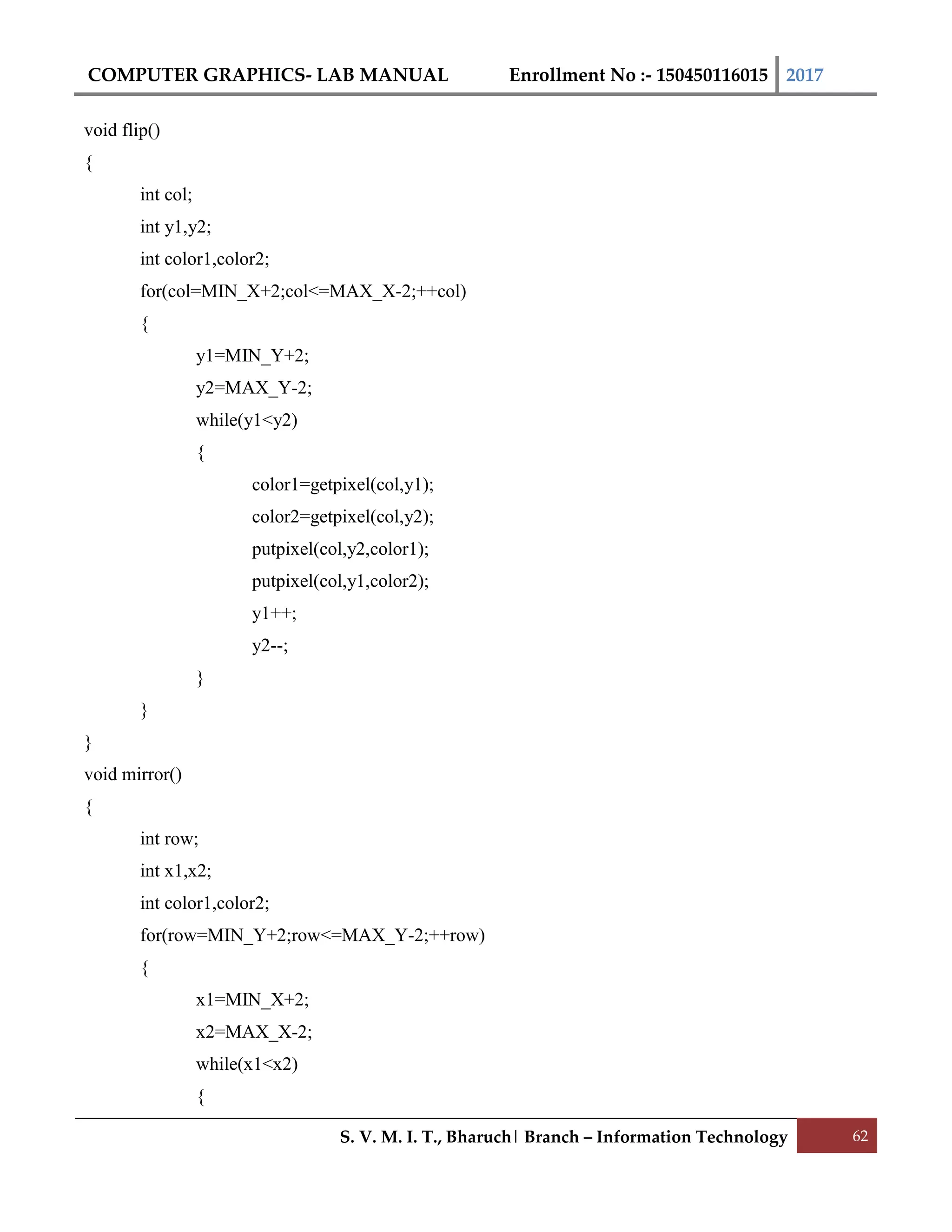 COMPUTER GRAPHICS- LAB MANUAL Enrollment No :- 150450116015 2017

void flip()
{
int col;
int y1,y2;
int color1,color2;
for(col=MIN_X+2;col<=MAX_X-2;++col)
{
y1=MIN_Y+2;
y2=MAX_Y-2;
while(y1<y2)
{
color1=getpixel(col,y1);
color2=getpixel(col,y2);
putpixel(col,y2,color1);
putpixel(col,y1,color2);
y1++;
y2--;
}
}
}
void mirror()
{
int row;
int x1,x2;
int color1,color2;
for(row=MIN_Y+2;row<=MAX_Y-2;++row)
{
x1=MIN_X+2;
x2=MAX_X-2;
while(x1<x2)
{

S. V. M. I. T., Bharuch | Branch – Information Technology 62